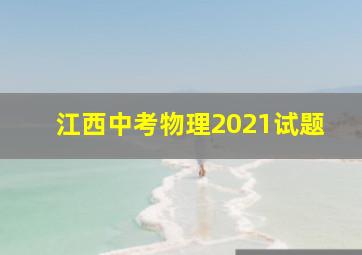 江西中考物理2021试题